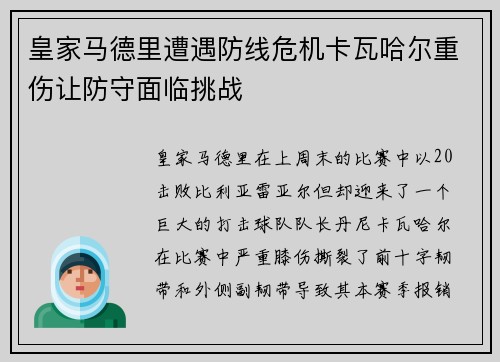 皇家马德里遭遇防线危机卡瓦哈尔重伤让防守面临挑战

皇家马德里在上周末的比赛中以20击败比利亚雷亚尔但却迎来了一个巨大的打击球队队长丹尼卡瓦哈尔在比赛中严重膝伤撕裂了前十字韧带和外侧副韧带导致其本赛季报销